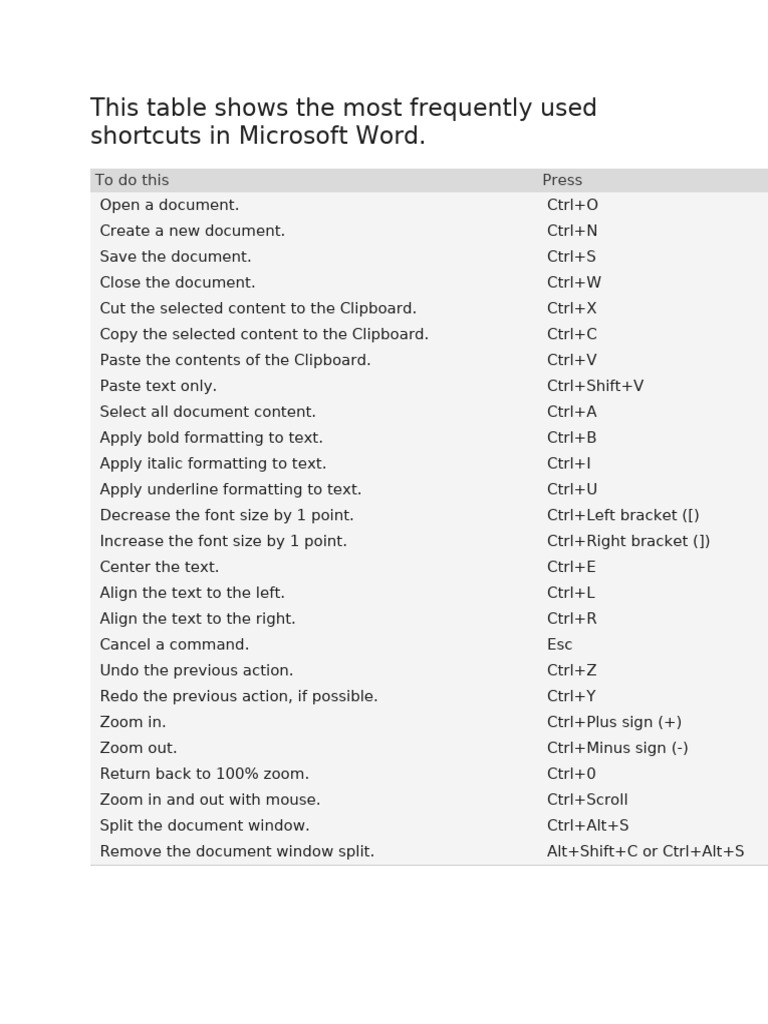 This table shows the most frequently used shortcuts in Microsoft Word.

| To do this | Press |
|---|---|
| Open a document. | Ctrl+O |
| Create a new document. | Ctrl+N |
| Save the document. | Ctrl+S |
| Close the document. | Ctrl+W |
| Cut the selected content to the Clipboard. | Ctrl+X |
| Copy the selected content to the Clipboard. | Ctrl+C |
| Paste the contents of the Clipboard. | Ctrl+V |
| Paste text only. | Ctrl+Shift+V |
| Select all document content. | Ctrl+A |
| Apply bold formatting to text. | Ctrl+B |
| Apply italic formatting to text. | Ctrl+I |
| Apply underline formatting to text. | Ctrl+U |
| Decrease the font size by 1 point. | Ctrl+Left bracket ([) |
| Increase the font size by 1 point. | Ctrl+Right bracket (]) |
| Center the text. | Ctrl+E |
| Align the text to the left. | Ctrl+L |
| Align the text to the right. | Ctrl+R |
| Cancel a command. | Esc |
| Undo the previous action. | Ctrl+Z |
| Redo the previous action, if possible. | Ctrl+Y |
| Zoom in. | Ctrl+Plus sign (+) |
| Zoom out. | Ctrl+Minus sign (-) |
| Return back to 100% zoom. | Ctrl+0 |
| Zoom in and out with mouse. | Ctrl+Scroll |
| Split the document window. | Ctrl+Alt+S |
| Remove the document window split. | Alt+Shift+C or Ctrl+Alt+S |